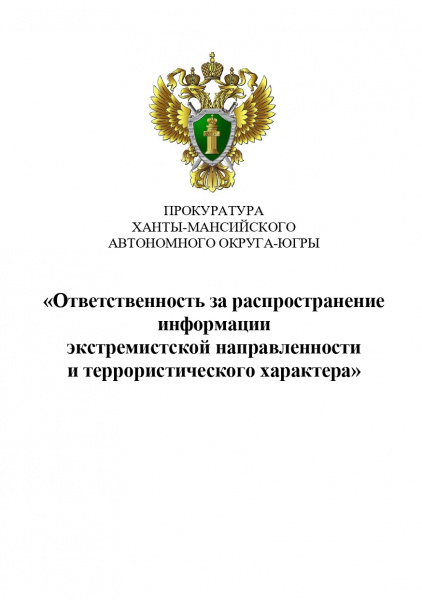 ПРОКУРАТУРА
ХАНТЫ-МАНСИЙСКОГО
АВТОНОМНОГО ОКРУГА-ЮГРЫ

«Ответственность за распространение информации экстремистской направленности и террористического характера»